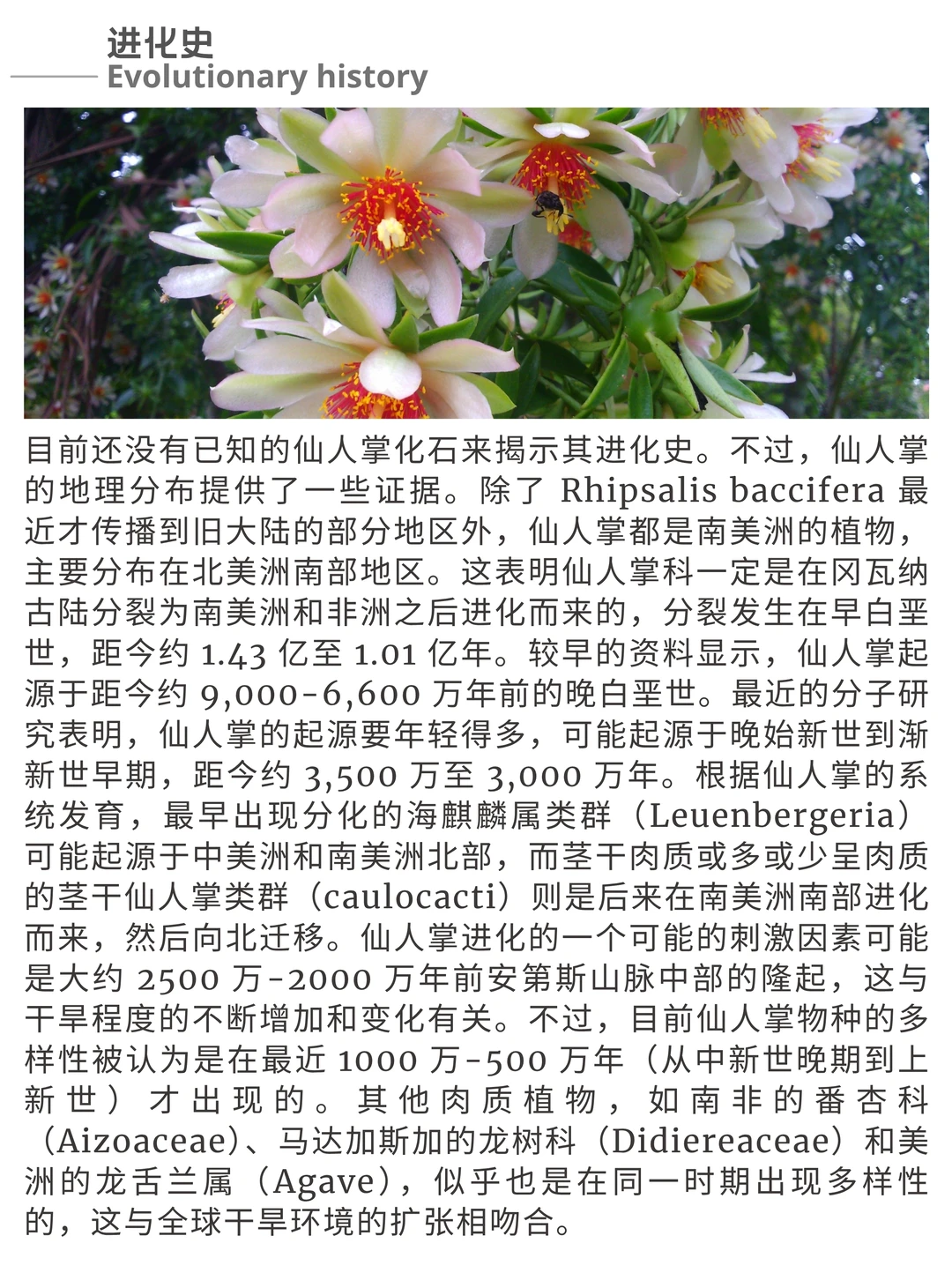 进化史
Evolutionary history

目前还没有已知的仙人掌化石来揭示其进化史。不过，仙人掌的地理分布提供了一些证据。除了 Rhipsalis baccifera 最近才传播到旧大陆的部分地区外，仙人掌都是南美洲的植物，主要分布在北美洲南部地区。这表明仙人掌科一定是在冈瓦纳古陆分裂为南美洲和非洲之后进化而来的，分裂发生在早白垩世，距今约 1.43 亿至 1.01 亿年。较早的资料显示，仙人掌起源于距今约 9,000-6,600 万年前的晚白垩世。最近的分子研究表明，仙人掌的起源要年轻得多，可能起源于晚始新世到渐新世早期，距今约 3,500 万至 3,000 万年。根据仙人掌的系统发育，最早出现分化的海麒麟属类群（Leuenbergeria）可能起源于中美洲和南美洲北部，而茎干肉质或多或少呈肉质的茎干仙人掌类群（caulocacti）则是后来在南美洲南部进化而来，然后向北迁移。仙人掌进化的一个可能的刺激因素可能是大约 2500 万-2000 万年前安第斯山脉中部的隆起，这与干旱程度的不断增加和变化有关。不过，目前仙人掌物种的多样性被认为是在最近 1000 万-500 万年（从中新世晚期到上新世）才出现的。其他肉质植物，如南非的番杏科（Aizoaceae）、马达加斯加的龙树科（Didiereaceae）和美洲的龙舌兰属（Agave），似乎也是在同一时期出现多样性的，这与全球干旱环境的扩张相吻合。